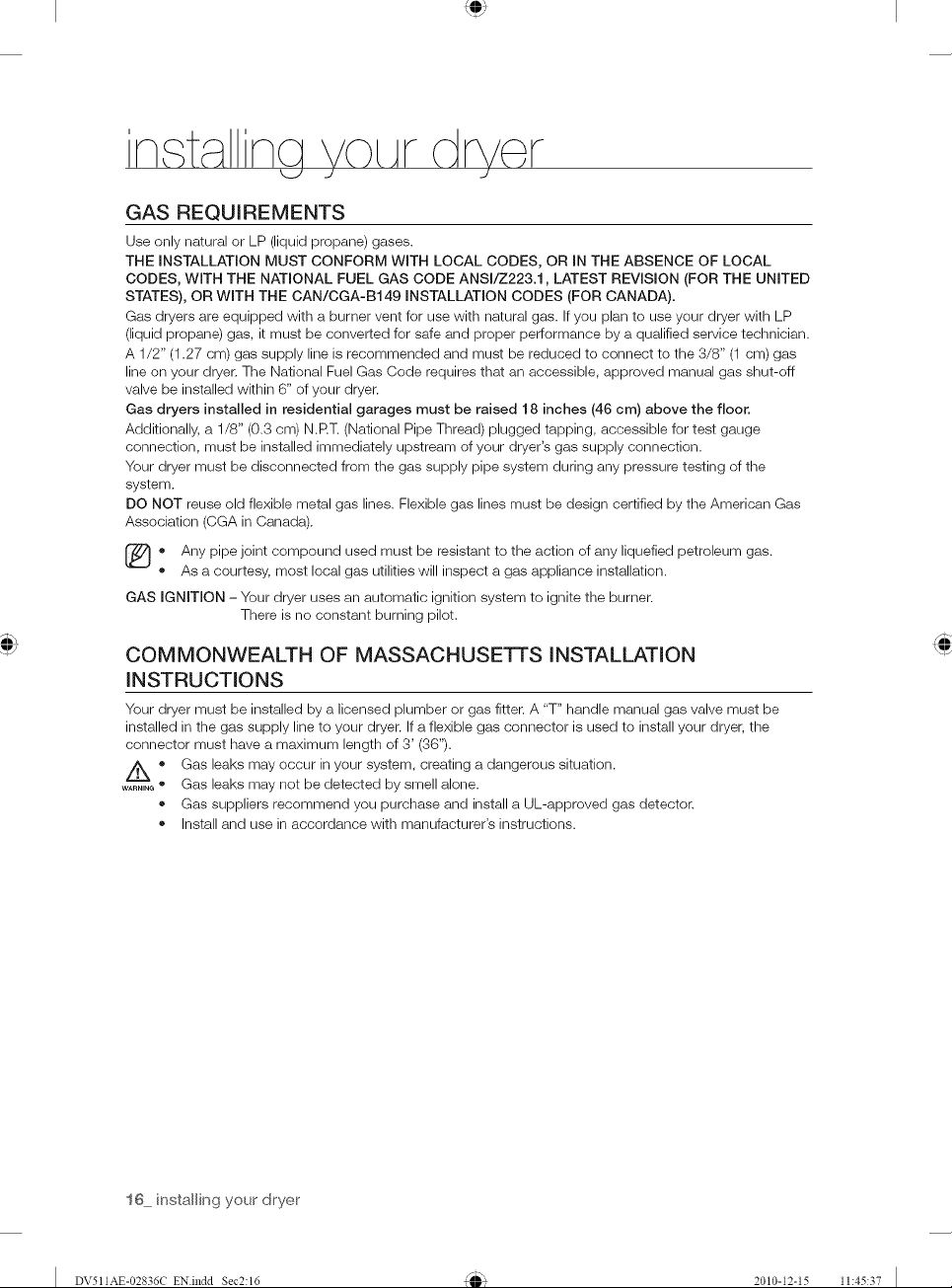 installing your dryer

GAS REQUIREMENTS

Use only natural or LP (liquid propane) gases.

THE INSTALLATION MUST CONFORM WITH LOCAL CODES, OR IN THE ABSENCE OF LOCAL CODES, WITH THE NATIONAL FUEL GAS CODE ANSI/Z223.1, LATEST REVISION (FOR THE UNITED STATES), OR WITH THE CAN/CGA-B149 INSTALLATION CODES (FOR CANADA).

Gas dryers are equipped with a burner vent for use with natural gas. If you plan to use your dryer with LP (liquid propane) gas, it must be converted for safe and proper performance by a qualified service technician.

A 1/2" (1.27 cm) gas supply line is recommended and must be reduced to connect to the 3/8" (1 cm) gas line on your dryer. The National Fuel Gas Code requires that an accessible, approved manual gas shut-off valve be installed within 6" of your dryer.

Gas dryers installed in residential garages must be raised 18 inches (46 cm) above the floor.

Additionally, a 1/8" (0.3 cm) N.P.T. (National Pipe Thread) plugged tapping, accessible for test gauge connection, must be installed immediately upstream of your dryer's gas supply connection.

Your dryer must be disconnected from the gas supply pipe system during any pressure testing of the system.

DO NOT reuse old flexible metal gas lines. Flexible gas lines must be design certified by the American Gas Association (CGA in Canada).

• Any pipe joint compound used must be resistant to the action of any liquefied petroleum gas.
• As a courtesy, most local gas utilities will inspect a gas appliance installation.

GAS IGNITION – Your dryer uses an automatic ignition system to ignite the burner.
There is no constant burning pilot.

COMMONWEALTH OF MASSACHUSETTS INSTALLATION INSTRUCTIONS

Your dryer must be installed by a licensed plumber or gas fitter. A "T" handle manual gas valve must be installed in the gas supply line to your dryer. If a flexible gas connector is used to install your dryer, the connector must have a maximum length of 3' (36").

WARNING
• Gas leaks may occur in your system, creating a dangerous situation.
• Gas leaks may not be detected by smell alone.
• Gas suppliers recommend you purchase and install a UL-approved gas detector.
• Install and use in accordance with manufacturer's instructions.

16_ installing your dryer

DV511AE-02836C_EN.indd Sec2:16 2010-12-15 11:45:37